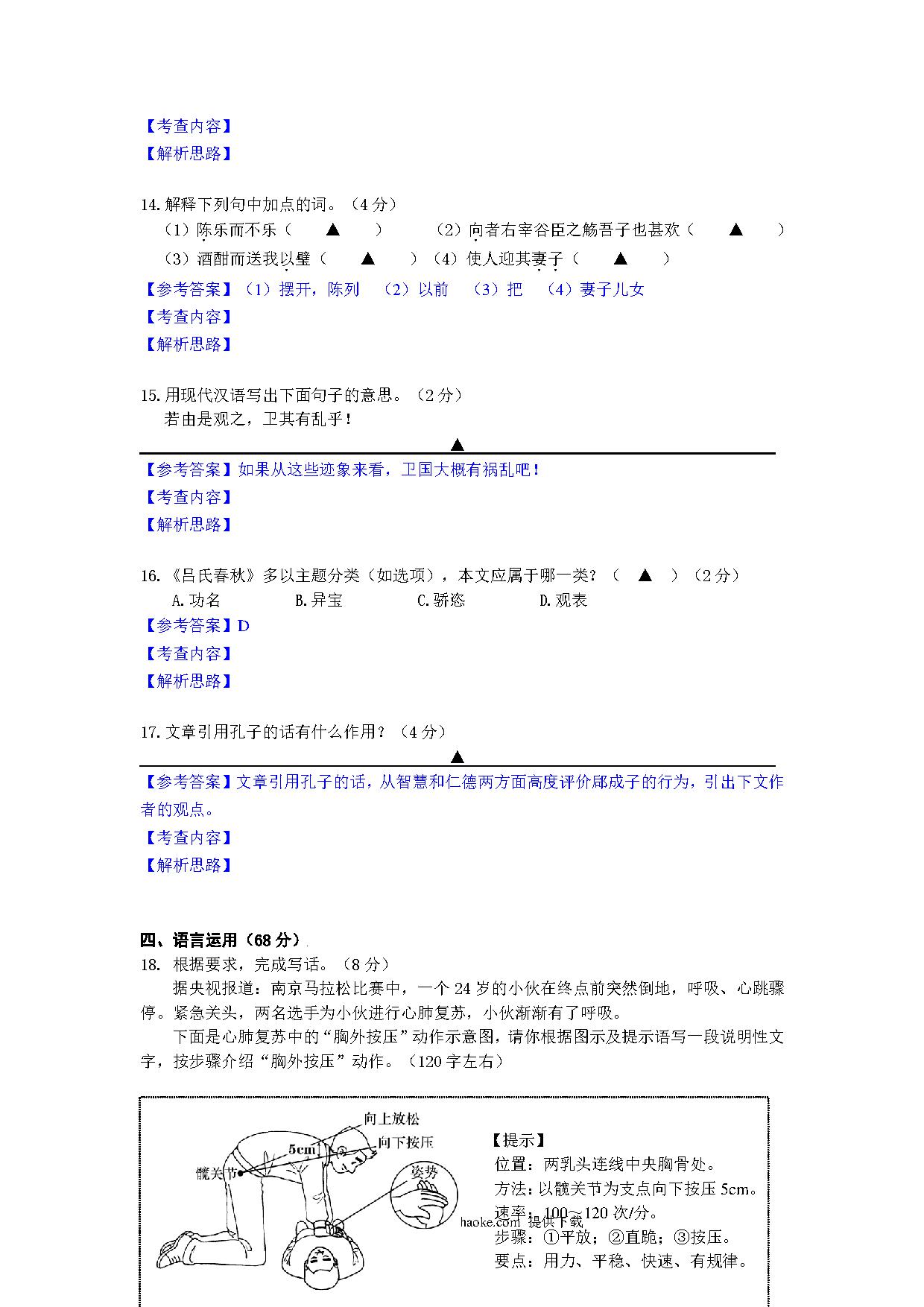 【考查内容】
【解析思路】

14. 解释下列句中加点的词。（4 分）
（1）陈乐而不乐（ ▲ ） （2）向者右宰谷臣之觞吾子也甚欢（ ▲ ）
（3）酒酣而送我以璧（ ▲ ）（4）使人迎其妻子（ ▲ ）
【参考答案】（1）摆开，陈列 （2）以前 （3）把 （4）妻子儿女
【考查内容】
【解析思路】

15. 用现代汉语写出下面句子的意思。（2 分）
若由是观之，卫其有乱乎！
▲
【参考答案】如果从这些迹象来看，卫国大概有祸乱吧！
【考查内容】
【解析思路】

16. 《吕氏春秋》多以主题分类（如选项），本文应属于哪一类？（ ▲ ）（2 分）
A. 功名 B. 异宝 C. 骄恣 D. 观表
【参考答案】D
【考查内容】
【解析思路】

17. 文章引用孔子的话有什么作用？（4 分）
▲
【参考答案】文章引用孔子的话，从智慧和仁德两方面高度评价郈成子的行为，引出下文作者的观点。
【考查内容】
【解析思路】

四、语言运用（68 分）
18. 根据要求，完成写话。（8 分）
据央视报道：南京马拉松比赛中，一个 24 岁的小伙在终点前突然倒地，呼吸、心跳骤停。紧急关头，两名选手为小伙进行心肺复苏，小伙渐渐有了呼吸。
下面是心肺复苏中的“胸外按压”动作示意图，请你根据图示及提示语写一段说明性文字，按步骤介绍“胸外按压”动作。（120 字左右）

向上放松
向下按压
5cm
髋关节
姿势

【提示】
位置：两乳头连线中央胸骨处。
方法：以髋关节为支点向下按压 5cm。
速率：100～120 次/分。
haoke.com 提供下载
步骤：①平放；②直跪；③按压。
要点：用力、平稳、快速、有规律。